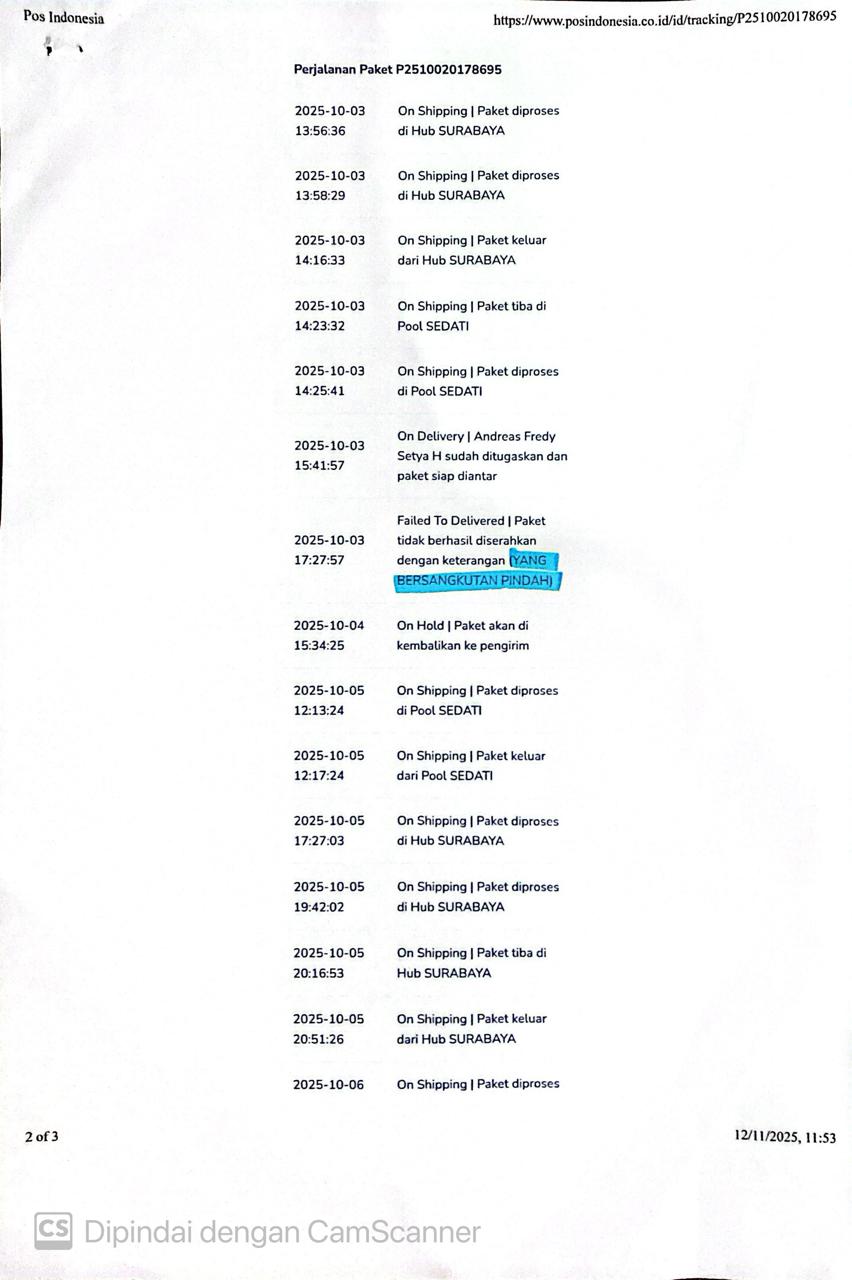 Pos Indonesia https://www.posindonesia.co.id/id/tracking/P2510020178695

Perjalanan Paket P2510020178695

2025-10-03 13:56:36 On Shipping | Paket diproses di Hub SURABAYA

2025-10-03 13:58:29 On Shipping | Paket diproses di Hub SURABAYA

2025-10-03 14:16:33 On Shipping | Paket keluar dari Hub SURABAYA

2025-10-03 14:23:32 On Shipping | Paket tiba di Pool SEDATI

2025-10-03 14:25:41 On Shipping | Paket diproses di Pool SEDATI

2025-10-03 15:41:57 On Delivery | Andreas Fredy Setya H sudah ditugaskan dan paket siap diantar

2025-10-03 17:27:57 Failed To Delivered | Paket tidak berhasil diserahkan dengan keterangan (YANG BERSANGKUTAN PINDAH)

2025-10-04 15:34:25 On Hold | Paket akan di kembalikan ke pengirim

2025-10-05 12:13:24 On Shipping | Paket diproses di Pool SEDATI

2025-10-05 12:17:24 On Shipping | Paket keluar dari Pool SEDATI

2025-10-05 17:27:03 On Shipping | Paket diproses di Hub SURABAYA

2025-10-05 19:42:02 On Shipping | Paket diproses di Hub SURABAYA

2025-10-05 20:16:53 On Shipping | Paket tiba di Hub SURABAYA

2025-10-05 20:51:26 On Shipping | Paket keluar dari Hub SURABAYA

2025-10-06 On Shipping | Paket diproses

2 of 3 12/11/2025, 11:53

CS Dipindai dengan CamScanner